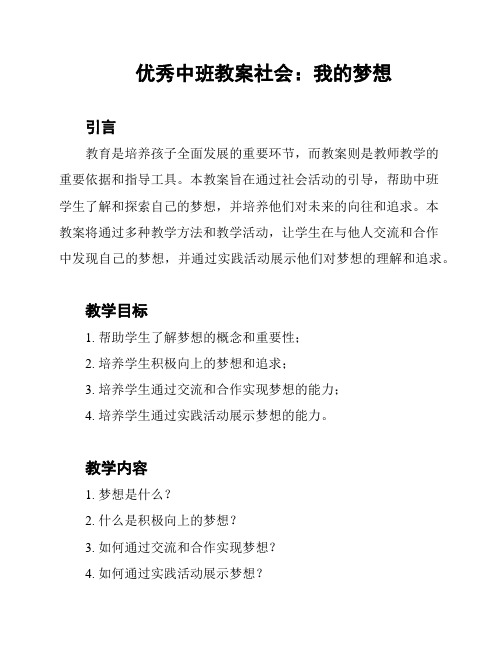 优秀中班教案社会：我的梦想

引言

教育是培养孩子全面发展的重要环节，而教案则是教师教学的重要依据和指导工具。本教案旨在通过社会活动的引导，帮助中班学生了解和探索自己的梦想，并培养他们对未来的向往和追求。本教案将通过多种教学方法和教学活动，让学生在与他人交流和合作中发现自己的梦想，并通过实践活动展示他们对梦想的理解和追求。

教学目标

1. 帮助学生了解梦想的概念和重要性；
2. 培养学生积极向上的梦想和追求；
3. 培养学生通过交流和合作实现梦想的能力；
4. 培养学生通过实践活动展示梦想的能力。

教学内容

1. 梦想是什么？
2. 什么是积极向上的梦想？
3. 如何通过交流和合作实现梦想？
4. 如何通过实践活动展示梦想？